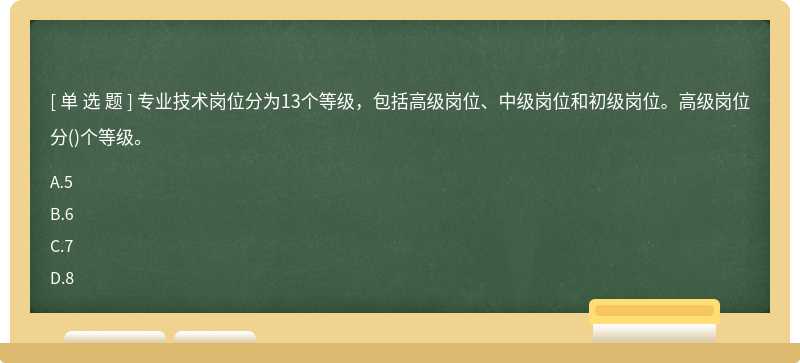 [ 单 选 题 ] 专业技术岗位分为13个等级，包括高级岗位、中级岗位和初级岗位。高级岗位分()个等级。

A.5

B.6

C.7

D.8